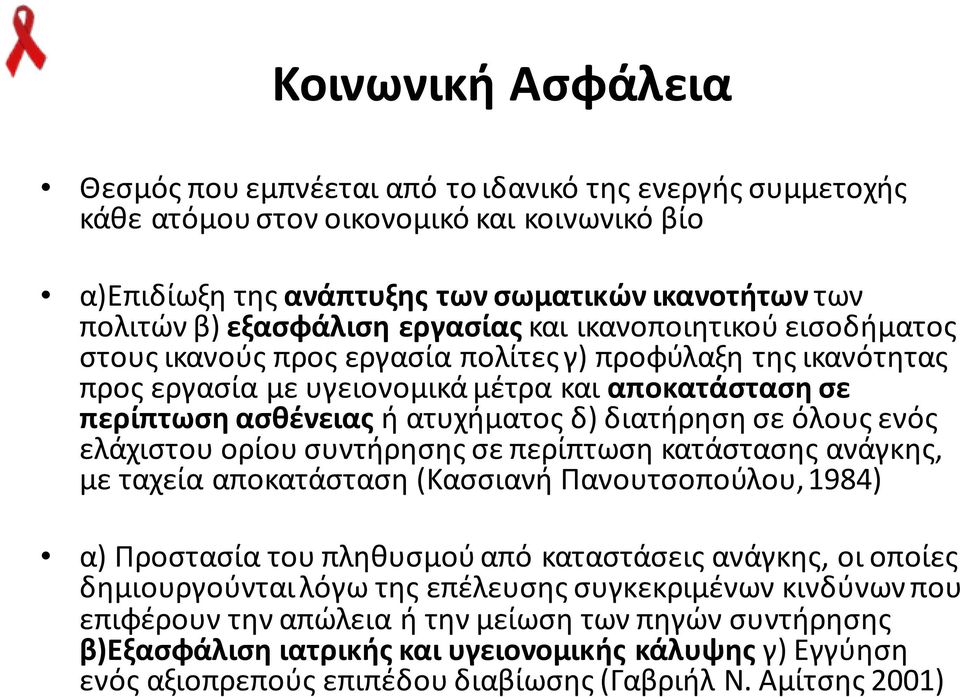 Κοινωνική Ασφάλεια

• Θεσμός που εμπνέεται από το ιδανικό της ενεργής συμμετοχής κάθε ατόμου στον οικονομικό και κοινωνικό βίο

• α)Επιδίωξη της ανάπτυξης των σωματικών ικανοτήτων των πολιτών β) εξασφάλιση εργασίας και ικανοποιητικού εισοδήματος στους ικανούς προς εργασία πολίτες γ) προφύλαξη της ικανότητας προς εργασία με υγειονομικά μέτρα και αποκατάσταση σε περίπτωση ασθένειας ή ατυχήματος δ) διατήρηση σε όλους ενός ελάχιστου ορίου συντήρησης σε περίπτωση κατάστασης ανάγκης, με ταχεία αποκατάσταση (Κασσιανή Πανουτσοπούλου, 1984)

• α) Προστασία του πληθυσμού από καταστάσεις ανάγκης, οι οποίες δημιουργούνται λόγω της επέλευσης συγκεκριμένων κινδύνων που επιφέρουν την απώλεια ή την μείωση των πηγών συντήρησης β)Εξασφάλιση ιατρικής και υγειονομικής κάλυψης γ) Εγγύηση ενός αξιοπρεπούς επιπέδου διαβίωσης (Γαβριήλ Ν. Αμίτσης 2001)